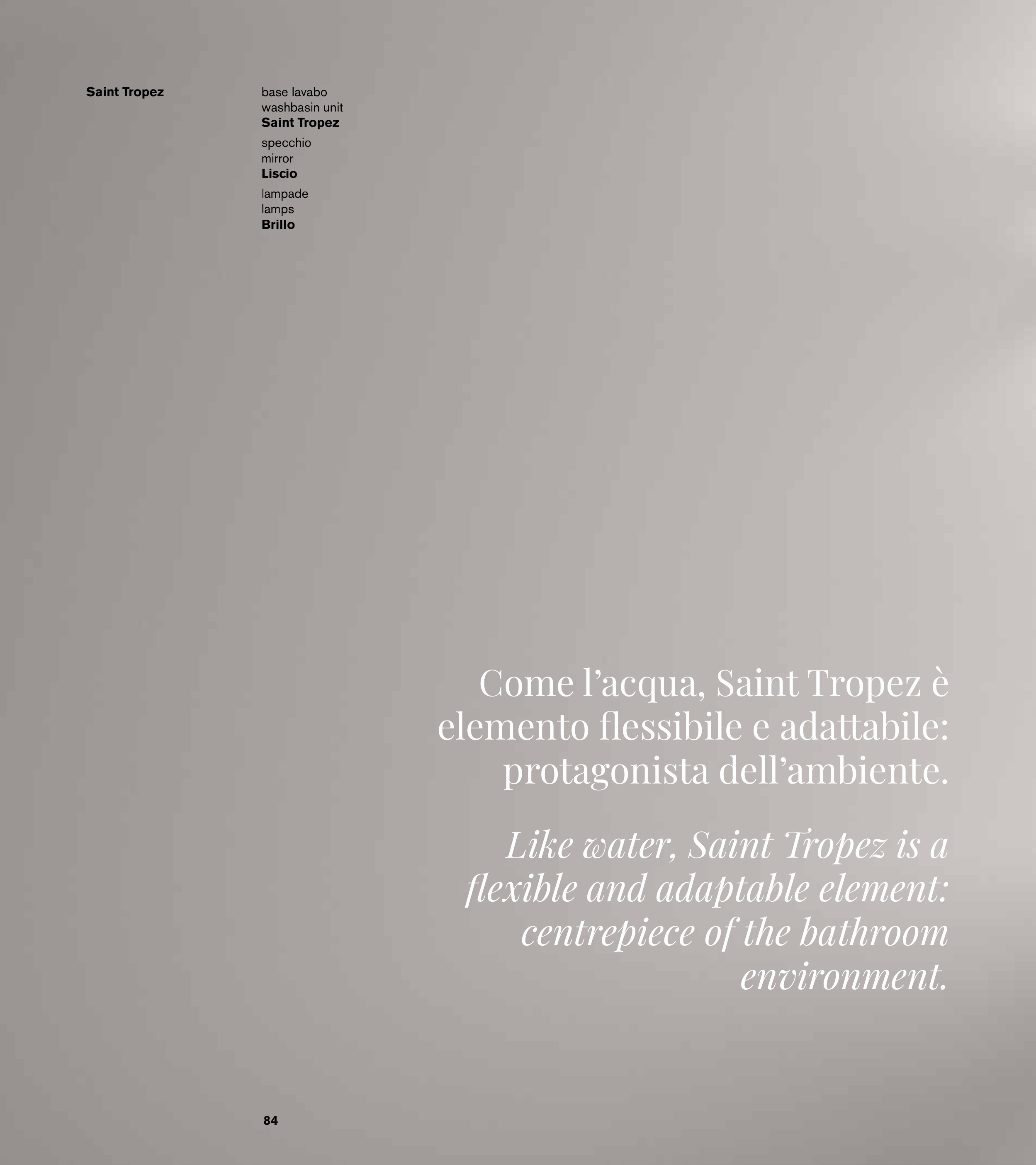 Saint Tropez

base lavabo
washbasin unit
Saint Tropez

specchio
mirror
Liscio

lampade
lamps
Brillo

Come l'acqua, Saint Tropez è elemento flessibile e adattabile: protagonista dell'ambiente.

Like water, Saint Tropez is a flexible and adaptable element: centrepiece of the bathroom environment.

84